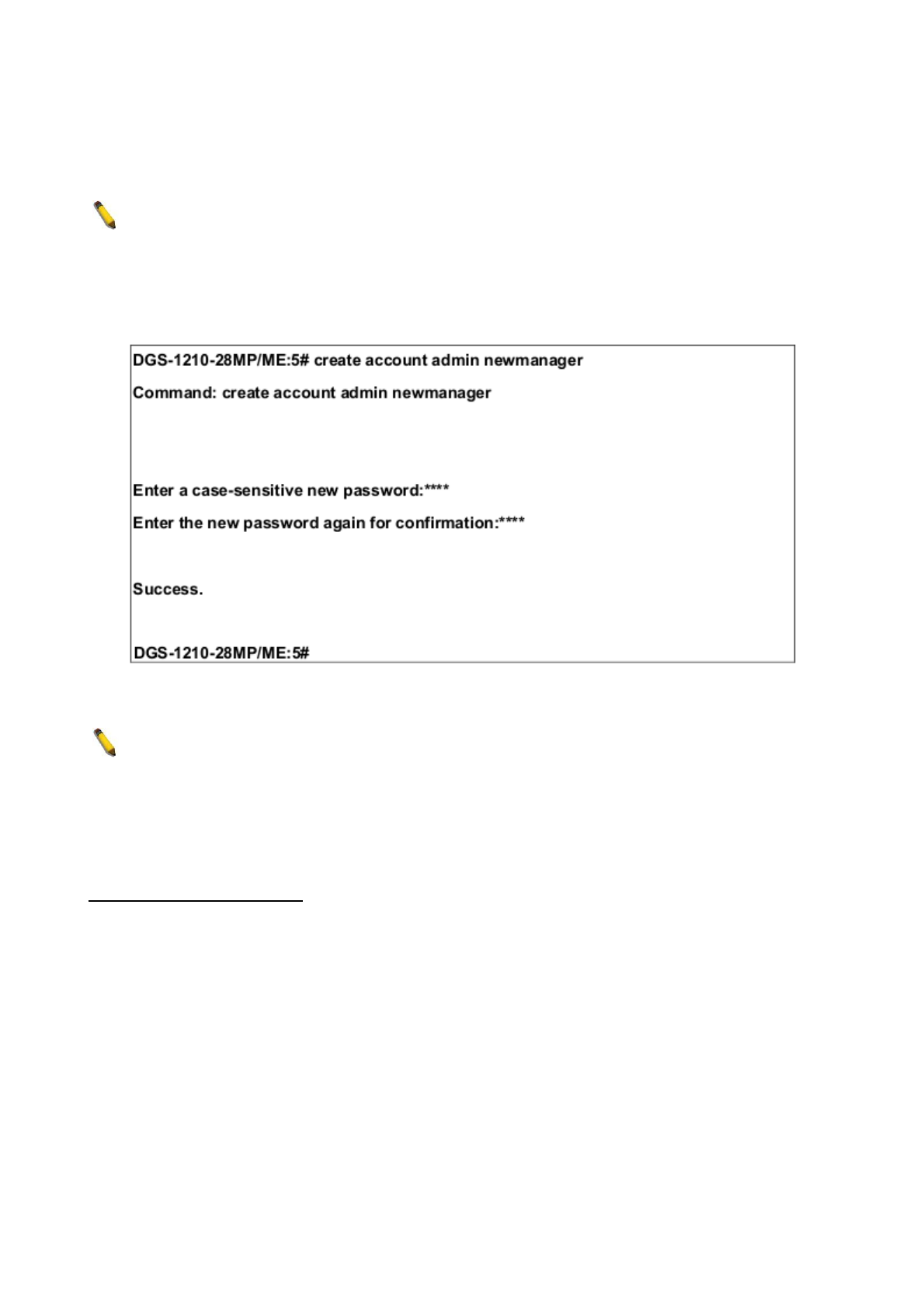 DGS-1210-28MP/ME:5# create account admin newmanager

Command: create account admin newmanager

Enter a case-sensitive new password:****

Enter the new password again for confirmation:****

Success.

DGS-1210-28MP/ME:5#